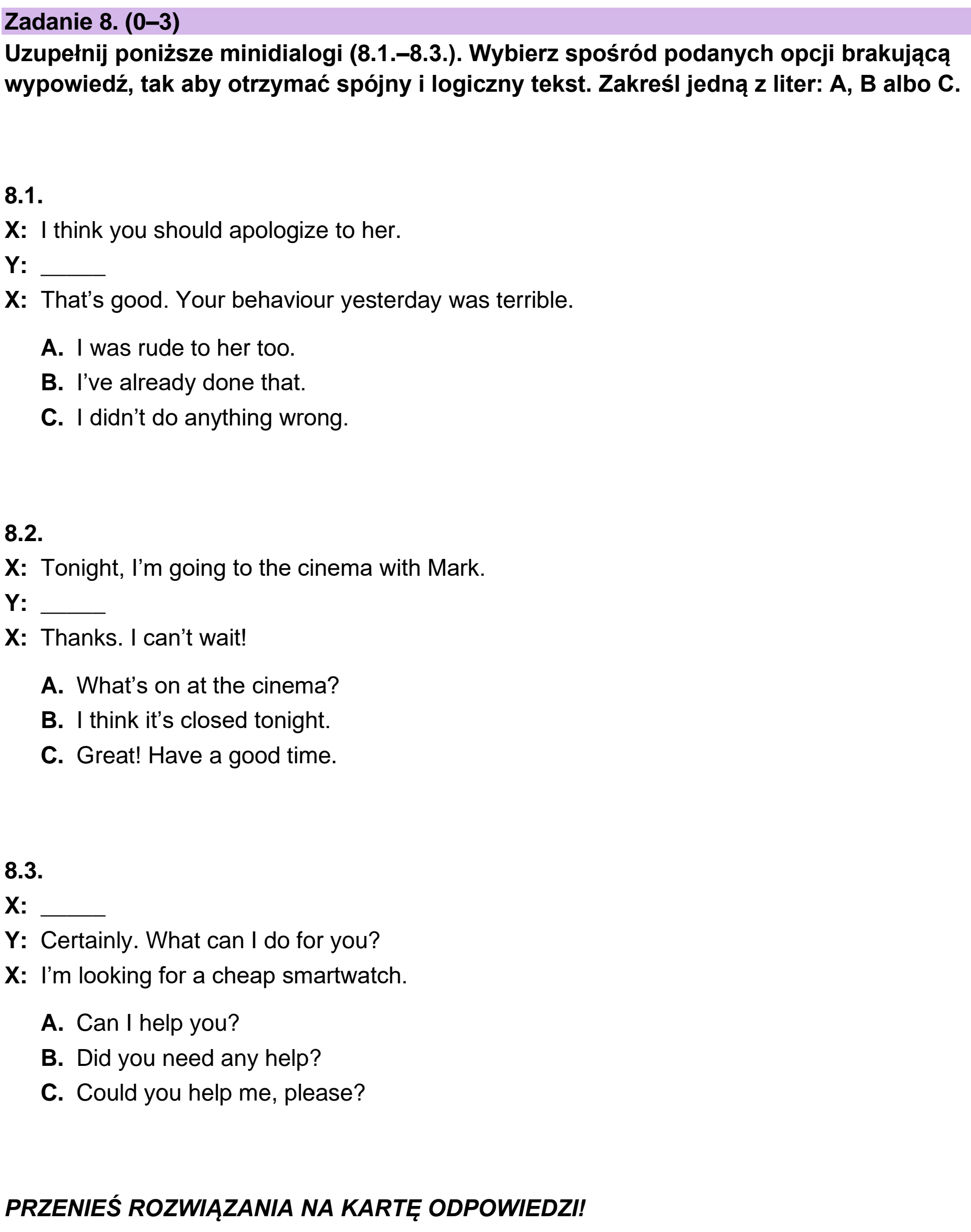 Zadanie 8. (0–3)

Uzupełnij poniższe minidialogi (8.1.–8.3.). Wybierz spośród podanych opcji brakującą wypowiedź, tak aby otrzymać spójny i logiczny tekst. Zakreśl jedną z liter: A, B albo C.

8.1.

X: I think you should apologize to her.

Y: ____

X: That's good. Your behaviour yesterday was terrible.

A. I was rude to her too.

B. I've already done that.

C. I didn't do anything wrong.

8.2.

X: Tonight, I'm going to the cinema with Mark.

Y: ____

X: Thanks. I can't wait!

A. What's on at the cinema?

B. I think it's closed tonight.

C. Great! Have a good time.

8.3.

X: ____

Y: Certainly. What can I do for you?

X: I'm looking for a cheap smartwatch.

A. Can I help you?

B. Did you need any help?

C. Could you help me, please?

PRZENIEŚ ROZWIĄZANIA NA KARTĘ ODPOWIEDZI!